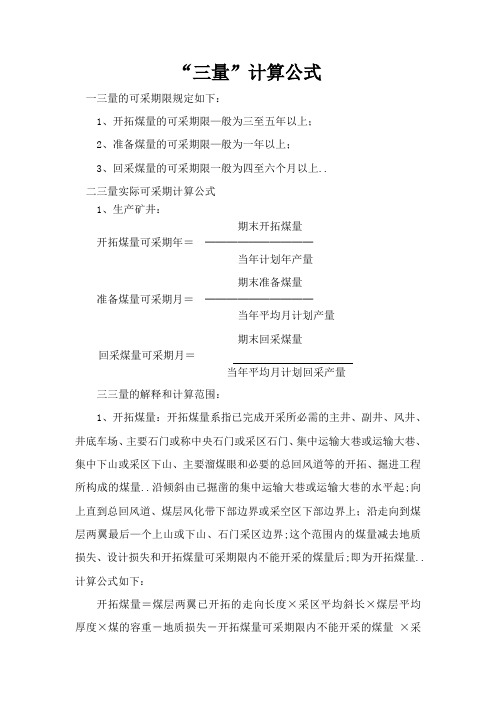 “三量”计算公式

一三量的可采期限规定如下：

1、开拓煤量的可采期限一般为三至五年以上；

2、准备煤量的可采期限一般为一年以上；

3、回采煤量的可采期限一般为四至六个月以上..

二三量实际可采期计算公式

1、生产矿井：

开拓煤量可采期年＝ $\frac{期末开拓煤量}{当年计划年产量}$

准备煤量可采期月＝ $\frac{期末准备煤量}{当年平均月计划产量}$

回采煤量可采期月＝ $\frac{期末回采煤量}{当年平均月计划回采产量}$

三三量的解释和计算范围：

1、开拓煤量：开拓煤量系指已完成开采所必需的主井、副井、风井、井底车场、主要石门或称中央石门或采区石门、集中运输大巷或运输大巷、集中下山或采区下山、主要溜煤眼和必要的总回风道等的开拓、掘进工程所构成的煤量..沿倾斜由已掘凿的集中运输大巷或运输大巷的水平起；向上直到总回风道、煤层风化带下部边界或采空区下部边界上；沿走向到煤层两翼最后一个上山或下山、石门采区边界；这个范围内的煤量减去地质损失、设计损失和开拓煤量可采期限内不能开采的煤量后；即为开拓煤量..计算公式如下：

开拓煤量＝煤层两翼已开拓的走向长度×采区平均斜长×煤层平均厚度×煤的容重－地质损失－开拓煤量可采期限内不能开采的煤量 ×采